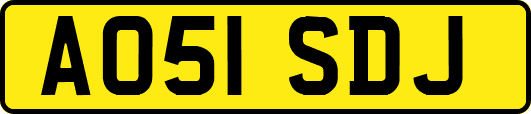 AO51 SDJ